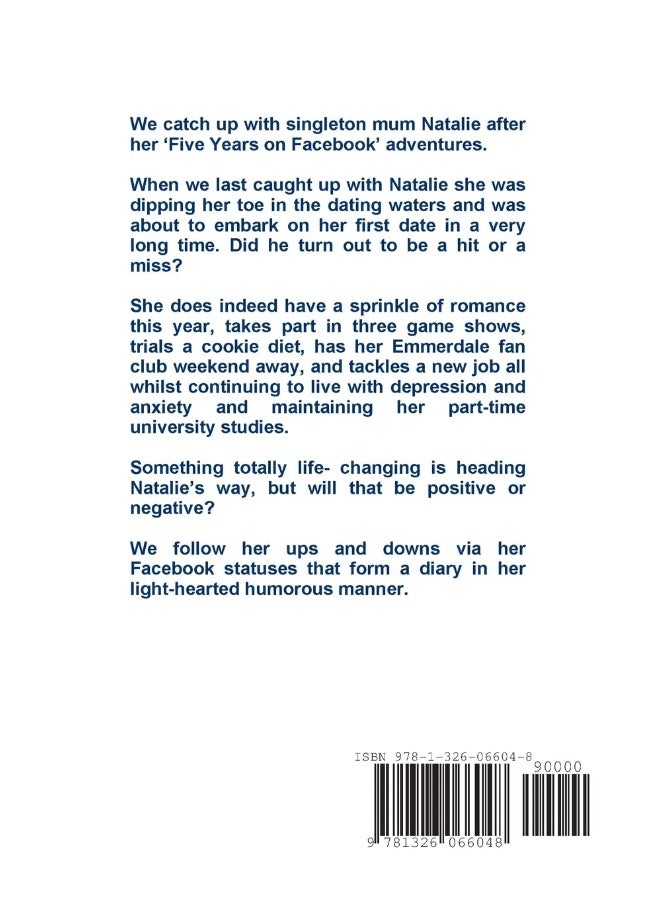 We catch up with singleton mum Natalie after her ‘Five Years on Facebook’ adventures.

When we last caught up with Natalie she was dipping her toe in the dating waters and was about to embark on her first date in a very long time. Did he turn out to be a hit or a miss?

She does indeed have a sprinkle of romance this year, takes part in three game shows, trials a cookie diet, has her Emmerdale fan club weekend away, and tackles a new job all whilst continuing to live with depression and anxiety and maintaining her part-time university studies.

Something totally life- changing is heading Natalie’s way, but will that be positive or negative?

We follow her ups and downs via her Facebook statuses that form a diary in her light-hearted humorous manner.

ISBN 978-1-326-06604-8

90000

9 781326 066048